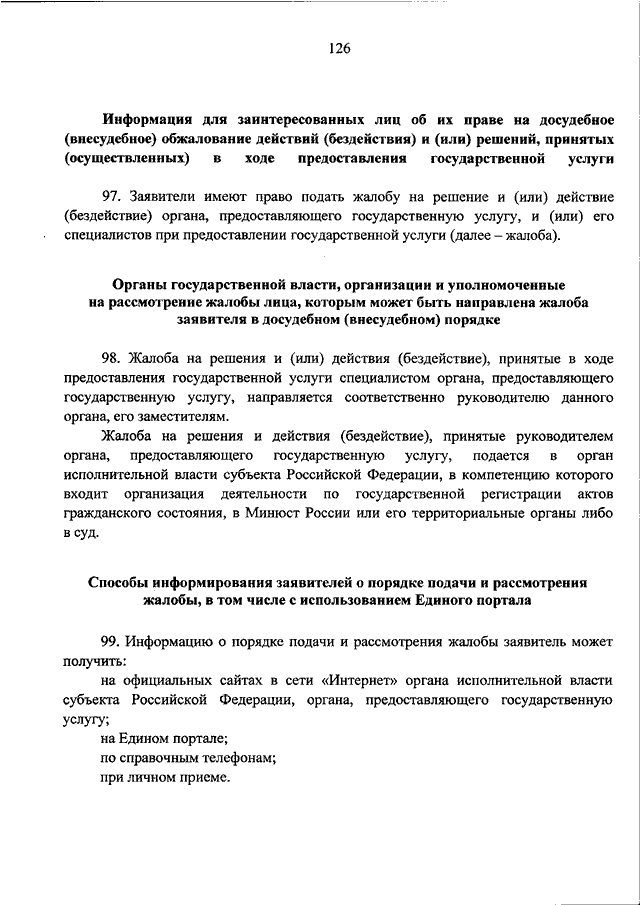 126

Информация для заинтересованных лиц об их праве на досудебное (внесудебное) обжалование действий (бездействия) и (или) решений, принятых (осуществленных) в ходе предоставления государственной услуги

97. Заявители имеют право подать жалобу на решение и (или) действие (бездействие) органа, предоставляющего государственную услугу, и (или) его специалистов при предоставлении государственной услуги (далее – жалоба).

Органы государственной власти, организации и уполномоченные на рассмотрение жалобы лица, которым может быть направлена жалоба заявителя в досудебном (внесудебном) порядке

98. Жалоба на решения и (или) действия (бездействие), принятые в ходе предоставления государственной услуги специалистом органа, предоставляющего государственную услугу, направляется соответственно руководителю данного органа, его заместителям.

Жалоба на решения и действия (бездействие), принятые руководителем органа, предоставляющего государственную услугу, подается в орган исполнительной власти субъекта Российской Федерации, в компетенцию которого входит организация деятельности по государственной регистрации актов гражданского состояния, в Минюст России или его территориальные органы либо в суд.

Способы информирования заявителей о порядке подачи и рассмотрения жалобы, в том числе с использованием Единого портала

99. Информацию о порядке подачи и рассмотрения жалобы заявитель может получить:

на официальных сайтах в сети «Интернет» органа исполнительной власти субъекта Российской Федерации, органа, предоставляющего государственную услугу;

на Едином портале;

по справочным телефонам;

при личном приеме.